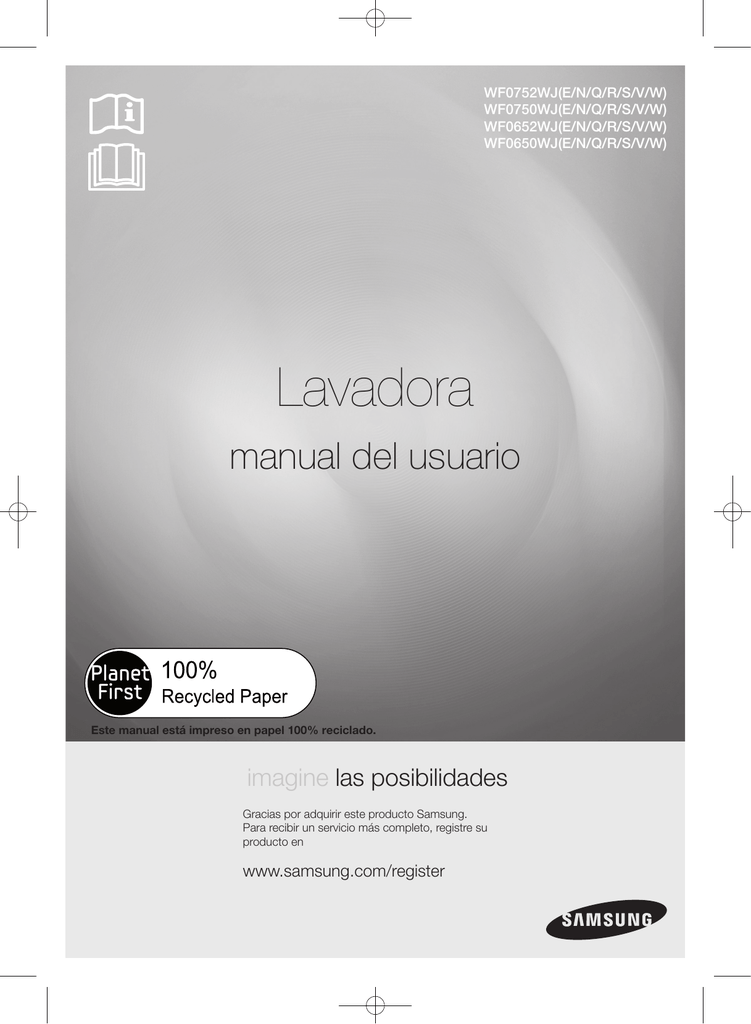 WF0752WJ(E/N/Q/R/S/V/W)
WF0750WJ(E/N/Q/R/S/V/W)
WF0652WJ(E/N/Q/R/S/V/W)
WF0650WJ(E/N/Q/R/S/V/W)

Lavadora

manual del usuario

Planet First
100%
Recycled Paper

Este manual está impreso en papel 100% reciclado.

imagine las posibilidades

Gracias por adquirir este producto Samsung.
Para recibir un servicio más completo, registre su producto en

www.samsung.com/register

SAMSUNG